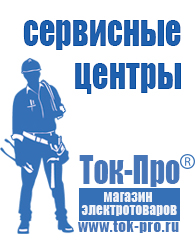 сервисные центры

Ток-Про®

магазин электротоваров

www.tok-pro.ru